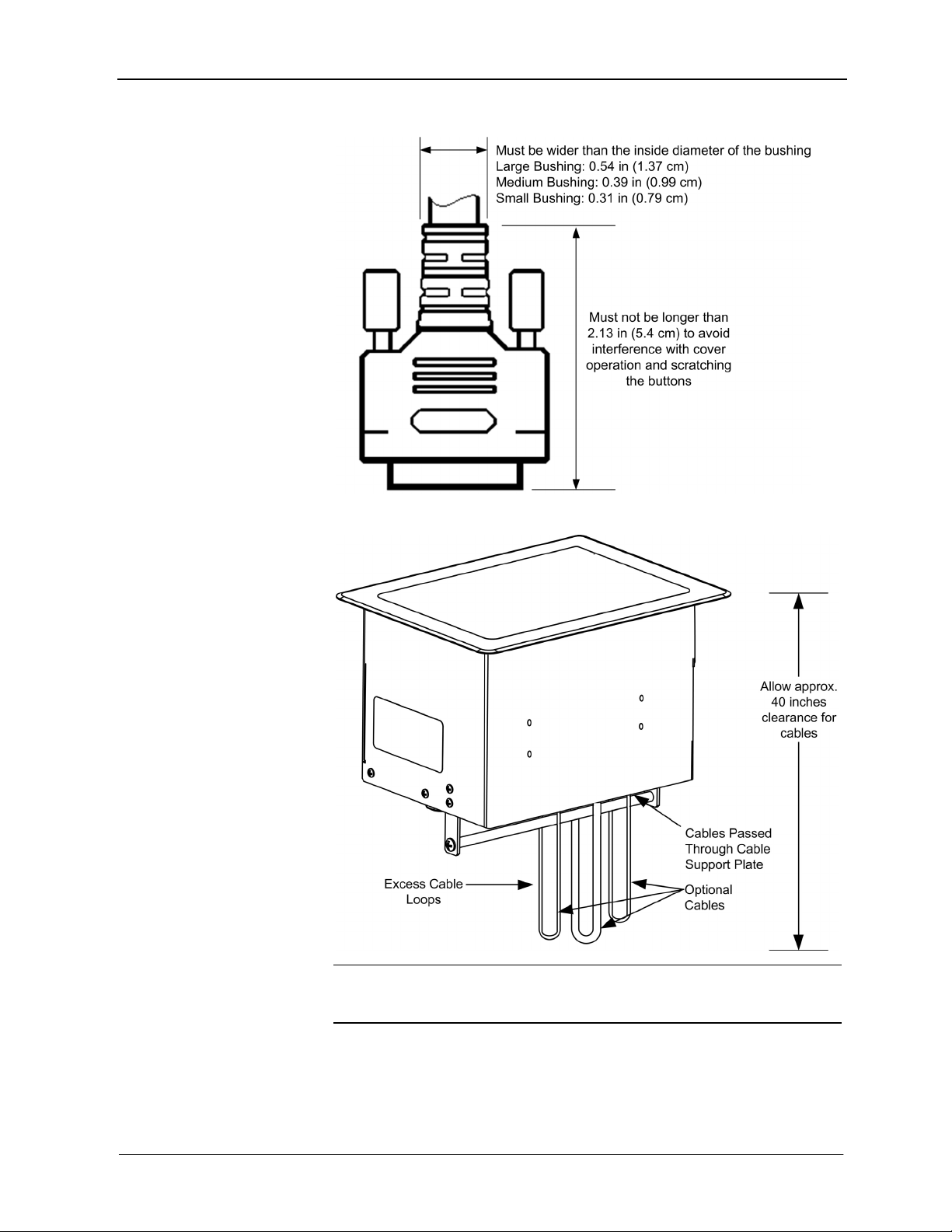 Must be wider than the inside diameter of the bushing
Large Bushing: 0.54 in (1.37 cm)
Medium Bushing: 0.39 in (0.99 cm)
Small Bushing: 0.31 in (0.79 cm)

Must not be longer than 2.13 in (5.4 cm) to avoid interference with cover operation and scratching the buttons

Allow approx. 40 inches clearance for cables

Cables Passed Through Cable Support Plate

Excess Cable Loops

Optional Cables